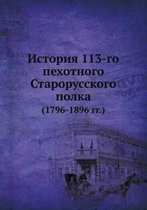 История 113-го пехотного Старорусского полка
(1796-1896 гг.)